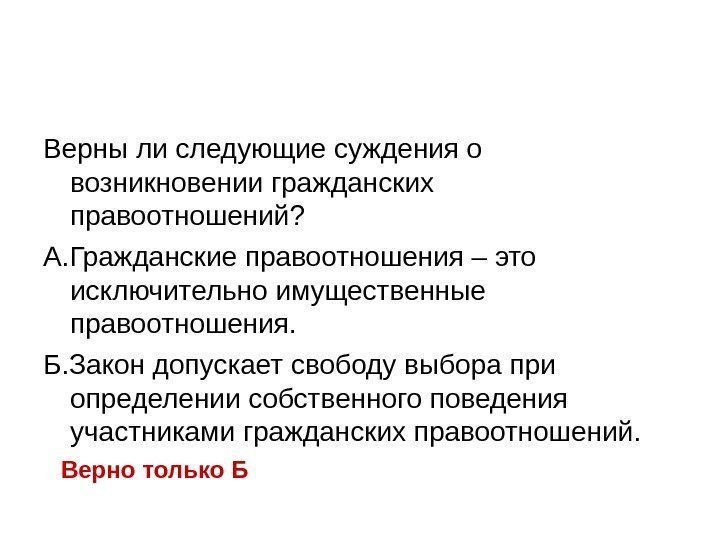 Верны ли следующие суждения о возникновении гражданских правоотношений?

А.Гражданские правоотношения – это исключительно имущественные правоотношения.

Б.Закон допускает свободу выбора при определении собственного поведения участниками гражданских правоотношений.

Верно только Б